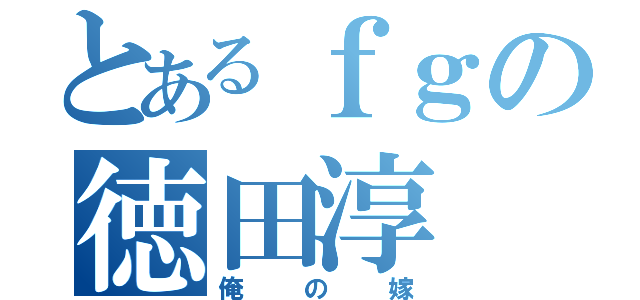 とあるｆｇの
徳田淳
俺の嫁